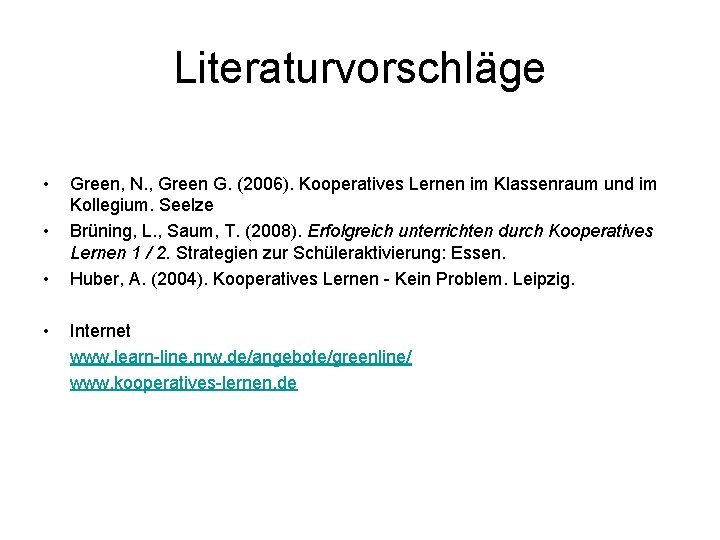 Literaturvorschläge

• Green, N., Green G. (2006). Kooperatives Lernen im Klassenraum und im Kollegium. Seelze
• Brüning, L., Saum, T. (2008). Erfolgreich unterrichten durch Kooperatives Lernen 1 / 2. Strategien zur Schüleraktivierung: Essen.
• Huber, A. (2004). Kooperatives Lernen - Kein Problem. Leipzig.

• Internet
www.learn-line.nrw.de/angebote/greenline/
www.kooperatives-lernen.de